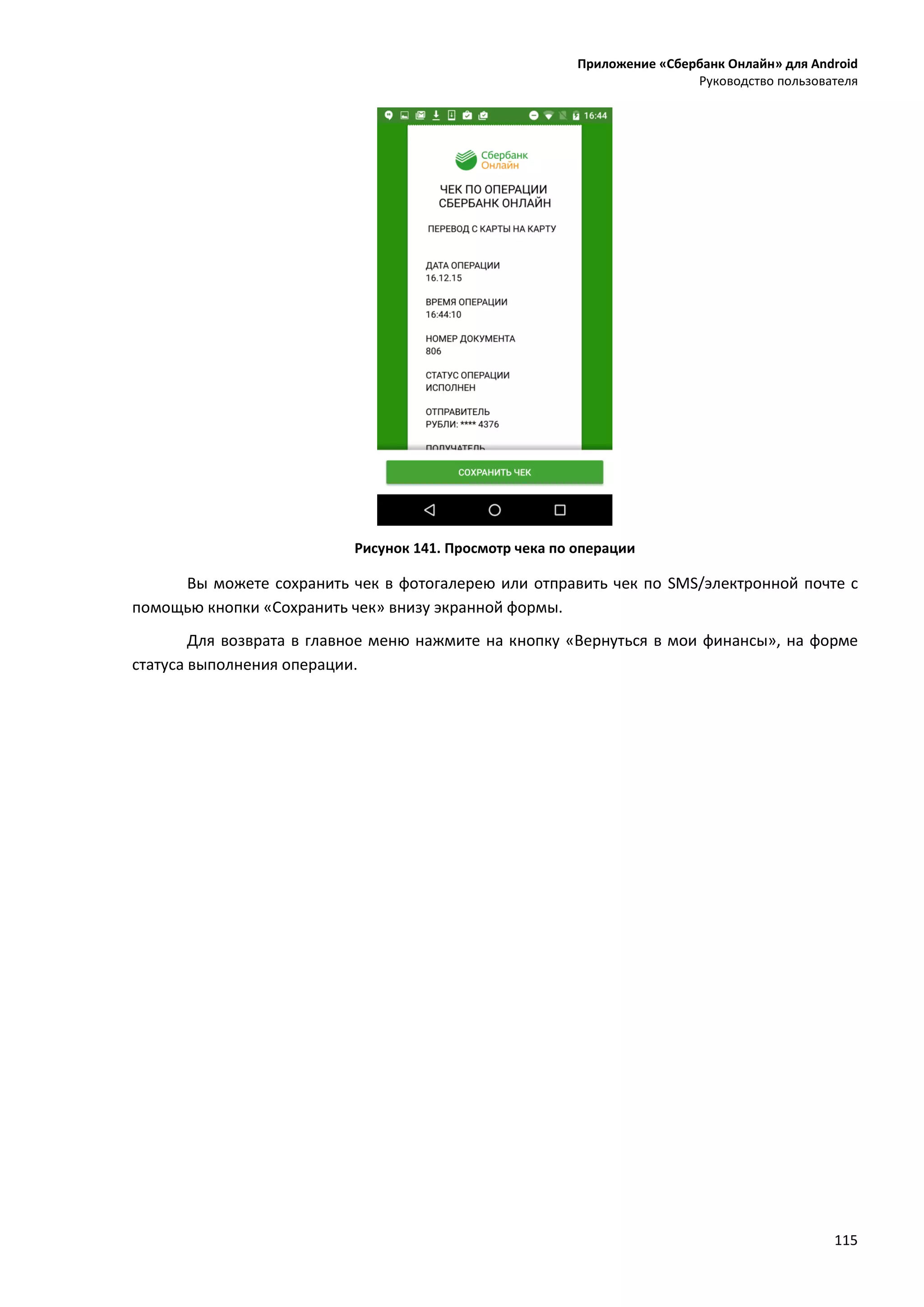 Приложение «Сбербанк Онлайн» для Android
Руководство пользователя

16:44

Сбербанк
Онлайн

ЧЕК ПО ОПЕРАЦИИ
СБЕРБАНК ОНЛАЙН

ПЕРЕВОД С КАРТЫ НА КАРТУ

ДАТА ОПЕРАЦИИ
16.12.15

ВРЕМЯ ОПЕРАЦИИ
16:44:10

НОМЕР ДОКУМЕНТА
806

СТАТУС ОПЕРАЦИИ
ИСПОЛНЕН

ОТПРАВИТЕЛЬ
РУБЛИ: **** 4376

ПОЛУЧАТЕЛЬ

СОХРАНИТЬ ЧЕК

Рисунок 141. Просмотр чека по операции

Вы можете сохранить чек в фотогалерею или отправить чек по SMS/электронной почте с помощью кнопки «Сохранить чек» внизу экранной формы.

Для возврата в главное меню нажмите на кнопку «Вернуться в мои финансы», на форме статуса выполнения операции.

115